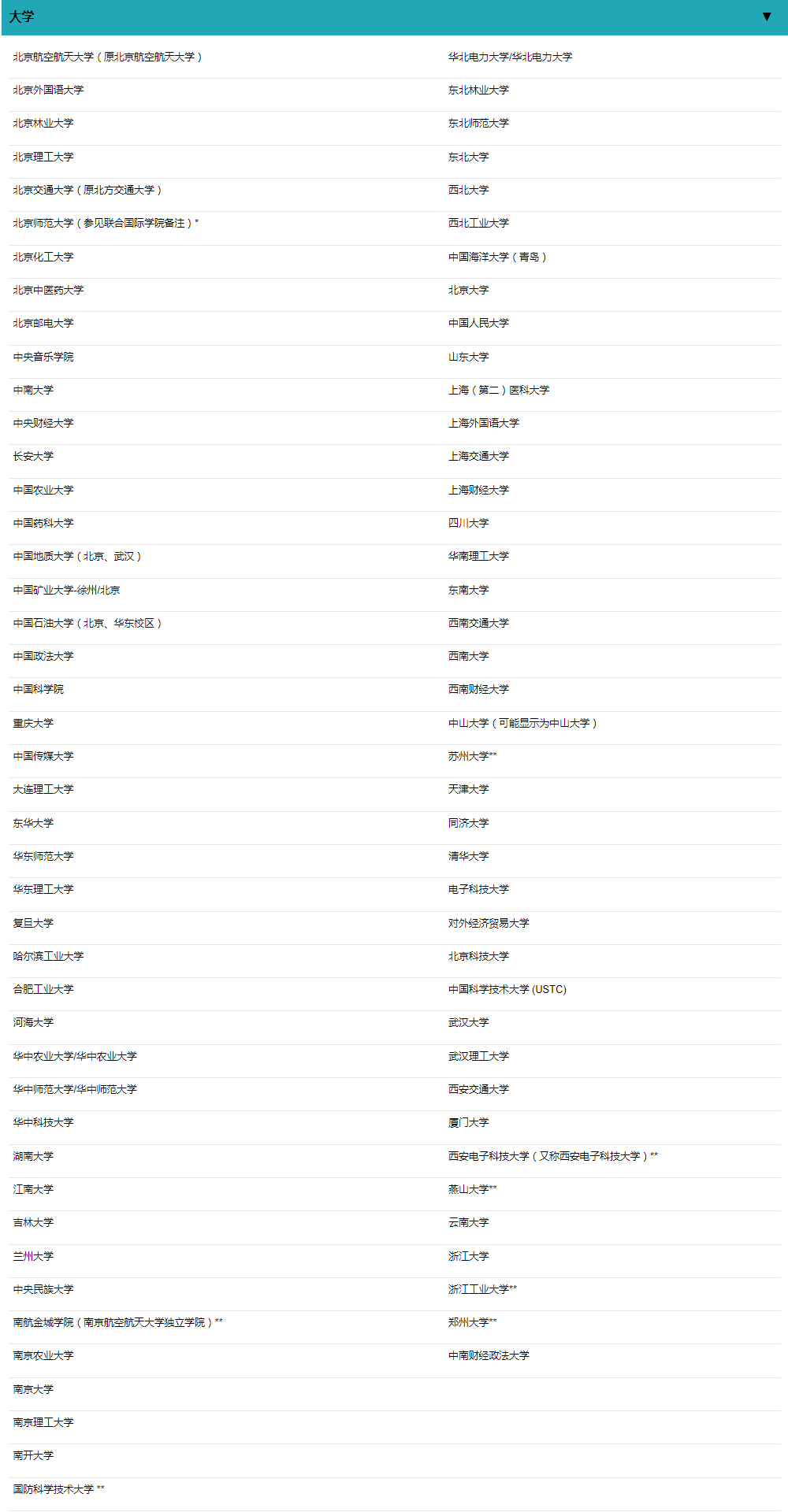 大学 ▼

北京航空航天大学（原北京航空航天大学）
北京外国语大学
北京林业大学
北京理工大学
北京交通大学（原北方交通大学）
北京师范大学（参见联合国际学院备注）*
北京化工大学
北京中医药大学
北京邮电大学
中央音乐学院
中南大学
中央财经大学
长安大学
中国农业大学
中国药科大学
中国地质大学（北京、武汉）
中国矿业大学-徐州/北京
中国石油大学（北京、华东校区）
中国政法大学
中国科学院
重庆大学
中国传媒大学
大连理工大学
东华大学
华东师范大学
华东理工大学
复旦大学
哈尔滨工业大学
合肥工业大学
河海大学
华中农业大学/华中农业大学
华中师范大学/华中师范大学
华中科技大学
湖南大学
江南大学
吉林大学
兰州大学
中央民族大学
南航金城学院（南京航空航天大学独立学院）**
南京农业大学
南京大学
南京理工大学
南开大学
国防科学技术大学 **

华北电力大学/华北电力大学
东北林业大学
东北师范大学
东北大学
西北大学
西北工业大学
中国海洋大学（青岛）
北京大学
中国人民大学
山东大学
上海（第二）医科大学
上海外国语大学
上海交通大学
上海财经大学
四川大学
华南理工大学
东南大学
西南交通大学
西南大学
西南财经大学
中山大学（可能显示为中山大学）
苏州大学**
天津大学
同济大学
清华大学
电子科技大学
对外经济贸易大学
北京科技大学
中国科学技术大学 (USTC)
武汉大学
武汉理工大学
西安交通大学
厦门大学
西安电子科技大学（又称西安电子科技大学）**
燕山大学**
云南大学
浙江大学
浙江工业大学**
郑州大学**
中南财经政法大学